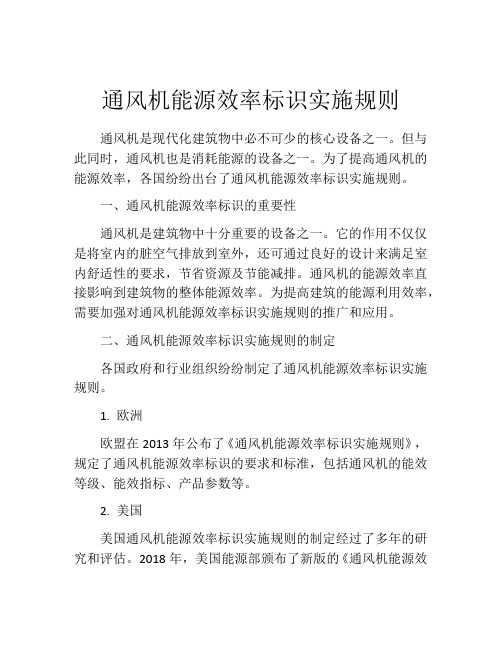 通风机能源效率标识实施规则

通风机是现代化建筑物中必不可少的核心设备之一。但与此同时，通风机也是消耗能源的设备之一。为了提高通风机的能源效率，各国纷纷出台了通风机能源效率标识实施规则。

一、通风机能源效率标识的重要性

通风机是建筑物中十分重要的设备之一。它的作用不仅仅是将室内的脏空气排放到室外，还可通过良好的设计来满足室内舒适性的要求，节省资源及节能减排。通风机的能源效率直接影响到建筑物的整体能源效率。为提高建筑的能源利用效率，需要加强对通风机能源效率标识实施规则的推广和应用。

二、通风机能源效率标识实施规则的制定

各国政府和行业组织纷纷制定了通风机能源效率标识实施规则。

1. 欧洲

欧盟在 2013 年公布了《通风机能源效率标识实施规则》，规定了通风机能源效率标识的要求和标准，包括通风机的能效等级、能效指标、产品参数等。

2. 美国

美国通风机能源效率标识实施规则的制定经过了多年的研究和评估。2018 年，美国能源部颁布了新版的《通风机能源效